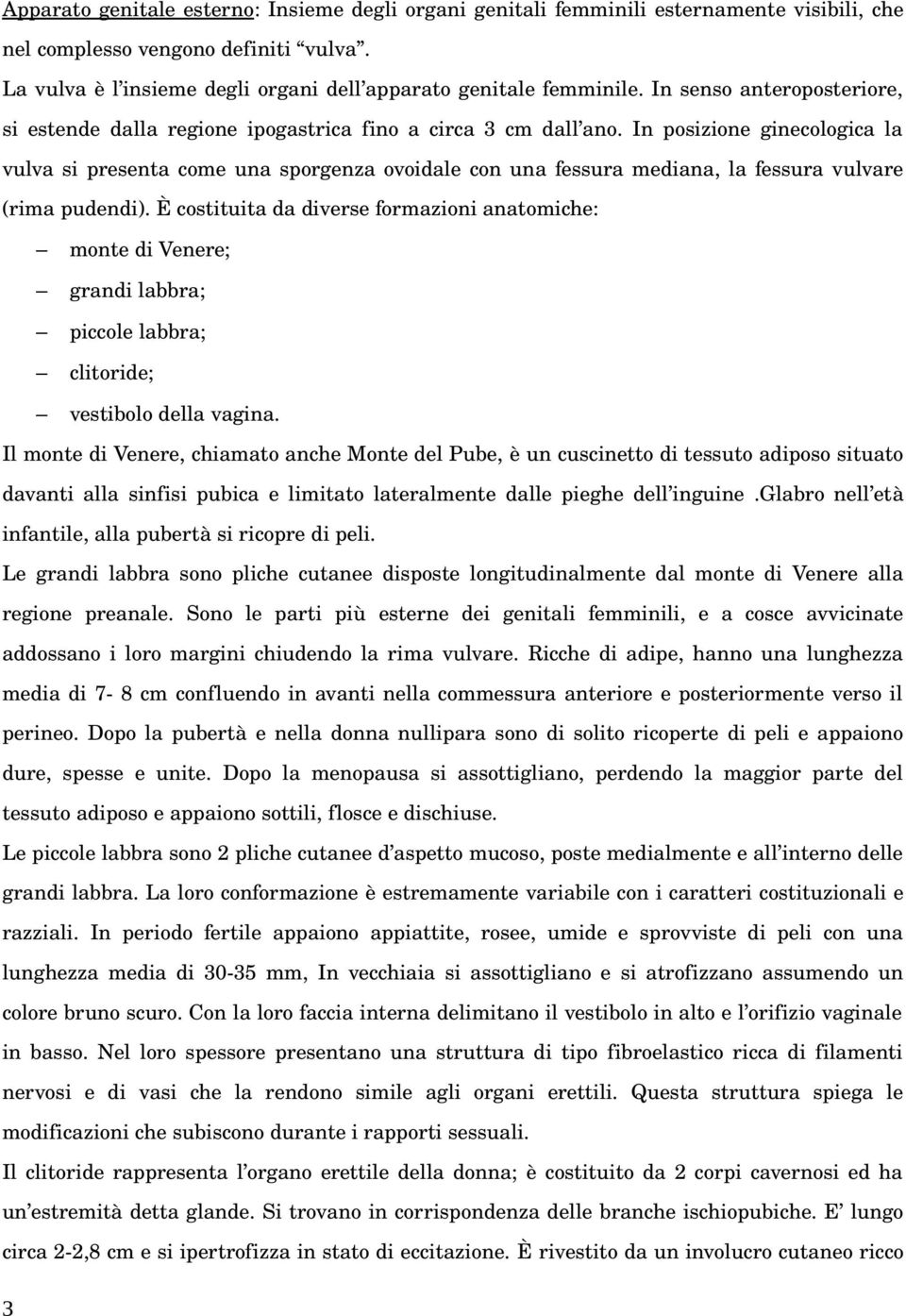 Apparato genitale esterno: Insieme degli organi genitali femminili esternamente visibili, che nel complesso vengono definiti “vulva”.

La vulva è l’insieme degli organi dell’apparato genitale femminile. In senso anteroposteriore, si estende dalla regione ipogastrica fino a circa 3 cm dall’ano. In posizione ginecologica la vulva si presenta come una sporgenza ovoidale con una fessura mediana, la fessura vulvare (rima pudendi). È costituita da diverse formazioni anatomiche:

– monte di Venere;
– grandi labbra;
– piccole labbra;
– clitoride;
– vestibolo della vagina.

Il monte di Venere, chiamato anche Monte del Pube, è un cuscinetto di tessuto adiposo situato davanti alla sinfisi pubica e limitato lateralmente dalle pieghe dell’inguine .Glabro nell’età infantile, alla pubertà si ricopre di peli.

Le grandi labbra sono pliche cutanee disposte longitudinalmente dal monte di Venere alla regione preanale. Sono le parti più esterne dei genitali femminili, e a cosce avvicinate addossano i loro margini chiudendo la rima vulvare. Ricche di adipe, hanno una lunghezza media di 7- 8 cm confluendo in avanti nella commessura anteriore e posteriormente verso il perineo. Dopo la pubertà e nella donna nullipara sono di solito ricoperte di peli e appaiono dure, spesse e unite. Dopo la menopausa si assottigliano, perdendo la maggior parte del tessuto adiposo e appaiono sottili, flosce e dischiuse.

Le piccole labbra sono 2 pliche cutanee d’aspetto mucoso, poste medialmente e all’interno delle grandi labbra. La loro conformazione è estremamente variabile con i caratteri costituzionali e razziali. In periodo fertile appaiono appiattite, rosee, umide e sprovviste di peli con una lunghezza media di 30-35 mm, In vecchiaia si assottigliano e si atrofizzano assumendo un colore bruno scuro. Con la loro faccia interna delimitano il vestibolo in alto e l’orifizio vaginale in basso. Nel loro spessore presentano una struttura di tipo fibroelastico ricca di filamenti nervosi e di vasi che la rendono simile agli organi erettili. Questa struttura spiega le modificazioni che subiscono durante i rapporti sessuali.

Il clitoride rappresenta l’organo erettile della donna; è costituito da 2 corpi cavernosi ed ha un’estremità detta glande. Si trovano in corrispondenza delle branche ischiopubiche. E’ lungo circa 2-2,8 cm e si ipertrofizza in stato di eccitazione. È rivestito da un involucro cutaneo ricco

3